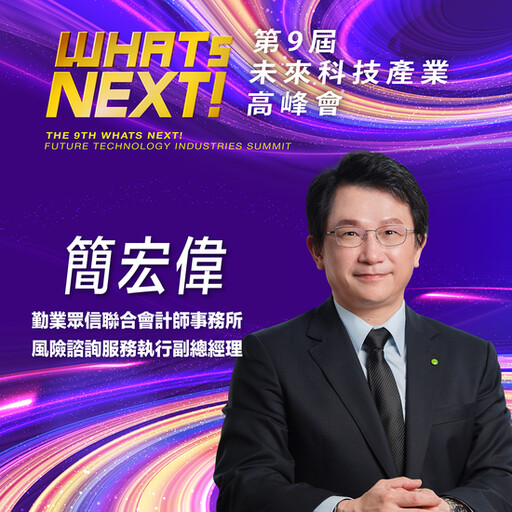 WHATs NEXT!

第9屆
未來科技產業
高峰會

THE 9TH WHATS NEXT!
FUTURE TECHNOLOGY INDUSTRIES SUMMIT

簡宏偉

勤業眾信聯合會計師事務所
風險諮詢服務執行副總經理